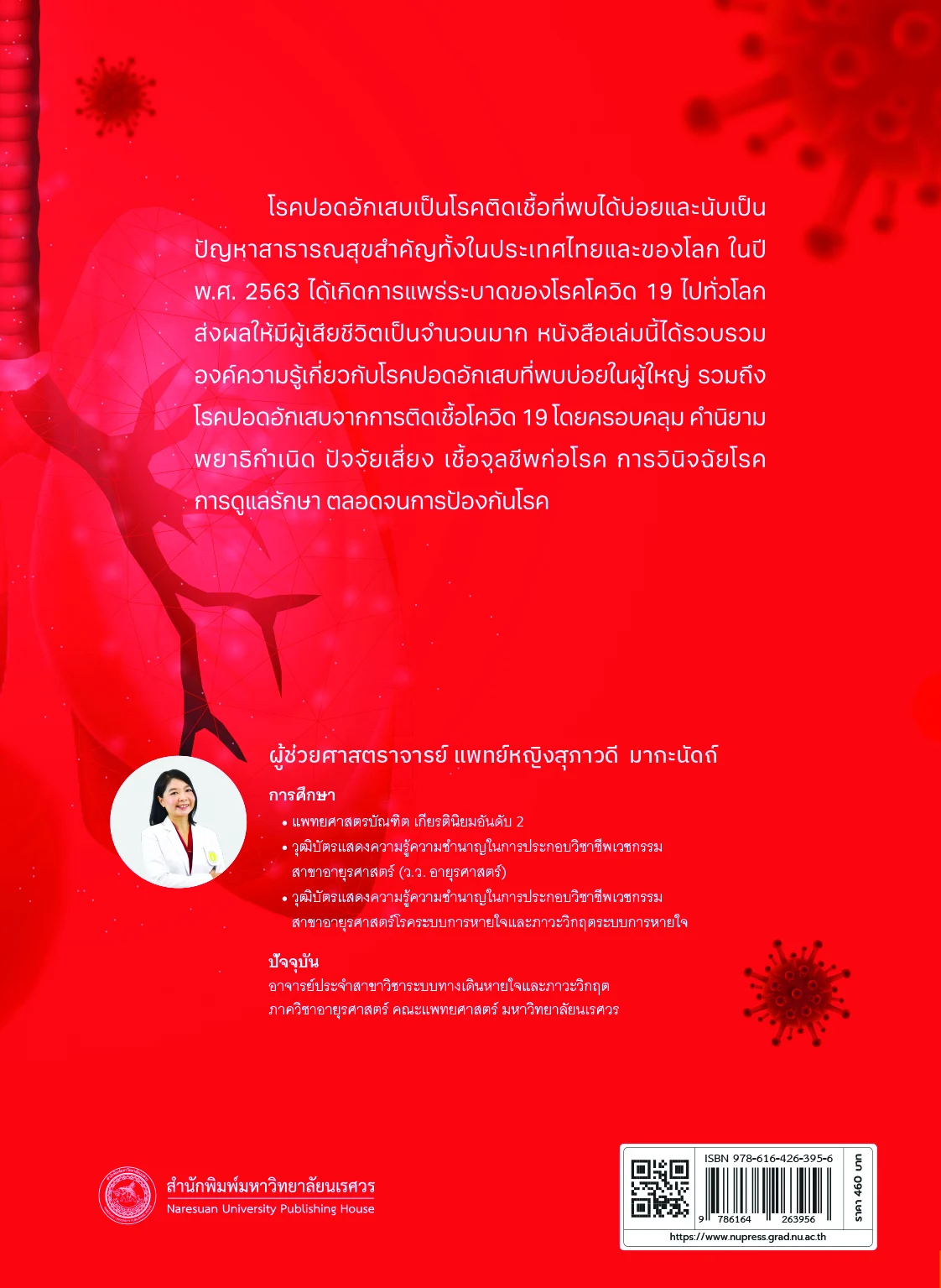 โรคปอดอักเสบเป็นโรคติดเชื้อที่พบได้บ่อยและนับเป็นปัญหาสาธารณสุขสำคัญทั้งในประเทศไทยและของโลก ในปี พ.ศ. 2563 ได้เกิดการแพร่ระบาดของโรคโควิด 19 ไปทั่วโลก ส่งผลให้มีผู้เสียชีวิตเป็นจำนวนมาก หนังสือเล่มนี้ได้รวบรวมองค์ความรู้เกี่ยวกับโรคปอดอักเสบที่พบบ่อยในผู้ใหญ่ รวมถึงโรคปอดอักเสบจากการติดเชื้อโควิด 19 โดยครอบคลุม คำนิยาม พยาธิกำเนิด ปัจจัยเสี่ยง เชื้อจุลชีพก่อโรค การวินิจฉัยโรค การดูแลรักษา ตลอดจนการป้องกันโรค

ผู้ช่วยศาสตราจารย์ แพทย์หญิงสุภาวดี มากะนัดถ์

การศึกษา

• แพทยศาสตรบัณฑิต เกียรตินิยมอันดับ 2
• วุฒิบัตรแสดงความรู้ความชำนาญในการประกอบวิชาชีพเวชกรรม สาขาอายุรศาสตร์ (ว.ว. อายุรศาสตร์)
• วุฒิบัตรแสดงความรู้ความชำนาญในการประกอบวิชาชีพเวชกรรม สาขาอายุรศาสตร์โรคระบบการหายใจและภาวะวิกฤตระบบการหายใจ

ปัจจุบัน

อาจารย์ประจำสาขาวิชาระบบทางเดินหายใจและภาวะวิกฤต ภาควิชาอายุรศาสตร์ คณะแพทยศาสตร์ มหาวิทยาลัยนเรศวร

สำนักพิมพ์มหาวิทยาลัยนเรศวร
Naresuan University Publishing House

ISBN 978-616-426-395-6
9 786164 263956
ราคา 460 บาท
https://www.nupress.grad.nu.ac.th